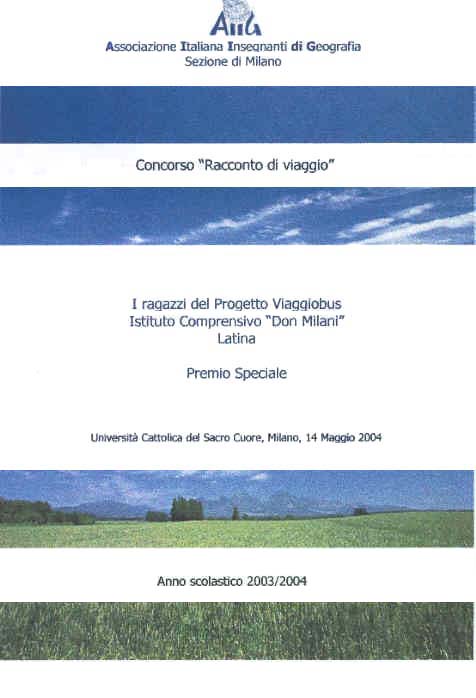 AIIG

Associazione Italiana Insegnanti di Geografia
Sezione di Milano

Concorso "Racconto di viaggio"

I ragazzi del Progetto Viaggiobus
Istituto Comprensivo "Don Milani"
Latina

Premio Speciale

Università Cattolica del Sacro Cuore, Milano, 14 Maggio 2004

Anno scolastico 2003/2004